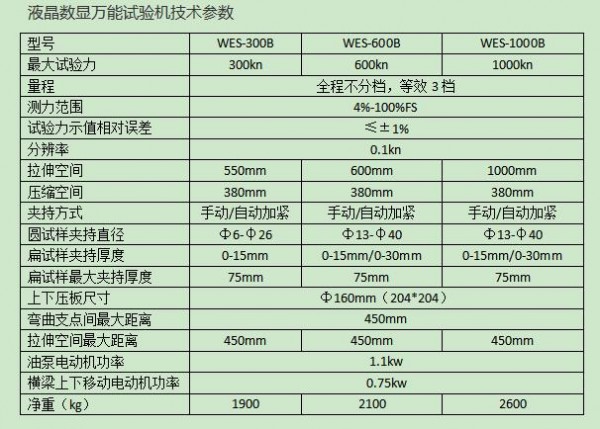 液晶数显万能试验机技术参数

| 型号 | WES-300B | WES-600B | WES-1000B |
|---|---|---|---|
| 最大试验力 | 300kn | 600kn | 1000kn |
| 量程 | 全程不分档，等效3档 | | |
| 测力范围 | 4%-100%FS | | |
| 试验力示值相对误差 | ≤±1% | | |
| 分辨率 | 0.1kn | | |
| 拉伸空间 | 550mm | 600mm | 1000mm |
| 压缩空间 | 380mm | 380mm | 380mm |
| 夹持方式 | 手动/自动加紧 | 手动/自动加紧 | 手动/自动加紧 |
| 圆试样夹持直径 | Φ6-Φ26 | Φ13-Φ40 | Φ13-Φ40 |
| 扁试样夹持厚度 | 0-15mm | 0-15mm/0-30mm | 0-15mm/0-30mm |
| 扁试样最大夹持厚度 | 75mm | 75mm | 75mm |
| 上下压板尺寸 | Φ160mm（204*204） | | |
| 弯曲支点间最大距离 | 450mm | | |
| 拉伸空间最大距离 | 450mm | 450mm | 450mm |
| 油泵电动机功率 | 1.1kw | | |
| 横梁上下移动电动机功率 | 0.75kw | | |
| 净重（kg） | 1900 | 2100 | 2600 |